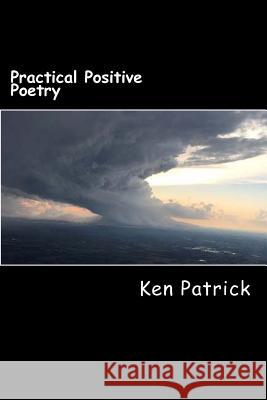 Practical Positive Poetry

Ken Patrick

Kraina Książek